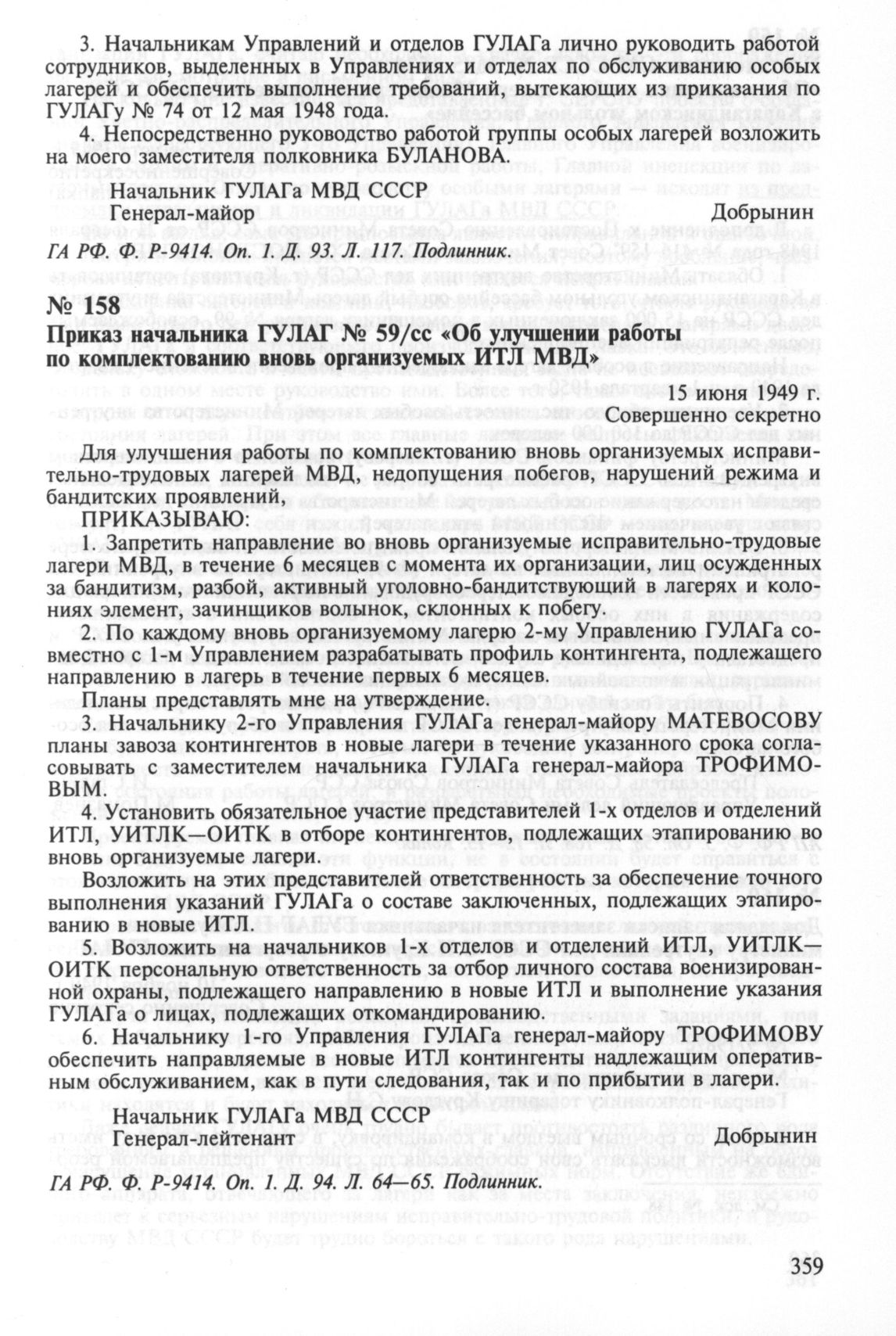 3. Начальникам Управлений и отделов ГУЛАГа лично руководить работой сотрудников, выделенных в Управлениях и отделах по обслуживанию особых лагерей и обеспечить выполнение требований, вытекающих из приказания по ГУЛАГу № 74 от 12 мая 1948 года.

4. Непосредственно руководство работой группы особых лагерей возложить на моего заместителя полковника БУЛАНОВА.

Начальник ГУЛАГа МВД СССР
Генерал-майор Добрынин

ГА РФ. Ф. Р-9414. Оп. 1. Д. 93. Л. 117. Подлинник.

№ 158
Приказ начальника ГУЛАГ № 59/сс «Об улучшении работы по комплектованию вновь организуемых ИТЛ МВД»

15 июня 1949 г.
Совершенно секретно

Для улучшения работы по комплектованию вновь организуемых исправительно-трудовых лагерей МВД, недопущения побегов, нарушений режима и бандитских проявлений,

ПРИКАЗЫВАЮ:

1. Запретить направление во вновь организуемые исправительно-трудовые лагери МВД, в течение 6 месяцев с момента их организации, лиц осужденных за бандитизм, разбой, активный уголовно-бандитствующий в лагерях и колониях элемент, зачинщиков волынок, склонных к побегу.

2. По каждому вновь организуемому лагерю 2-му Управлению ГУЛАГа совместно с 1-м Управлением разрабатывать профиль контингента, подлежащего направлению в лагерь в течение первых 6 месяцев.

Планы представлять мне на утверждение.

3. Начальнику 2-го Управления ГУЛАГа генерал-майору МАТЕВОСОВУ планы завоза контингентов в новые лагери в течение указанного срока согласовывать с заместителем начальника ГУЛАГа генерал-майора ТРОФИМОВЫМ.

4. Установить обязательное участие представителей 1-х отделов и отделений ИТЛ, УИТЛК—ОИТК в отборе контингентов, подлежащих этапированию во вновь организуемые лагери.

Возложить на этих представителей ответственность за обеспечение точного выполнения указаний ГУЛАГа о составе заключенных, подлежащих этапированию в новые ИТЛ.

5. Возложить на начальников 1-х отделов и отделений ИТЛ, УИТЛК—ОИТК персональную ответственность за отбор личного состава военизированной охраны, подлежащего направлению в новые ИТЛ и выполнение указания ГУЛАГа о лицах, подлежащих откомандированию.

6. Начальнику 1-го Управления ГУЛАГа генерал-майору ТРОФИМОВУ обеспечить направляемые в новые ИТЛ контингенты надлежащим оперативным обслуживанием, как в пути следования, так и по прибытии в лагери.

Начальник ГУЛАГа МВД СССР
Генерал-лейтенант Добрынин

ГА РФ. Ф. Р-9414. Оп. 1. Д. 94. Л. 64—65. Подлинник.

359